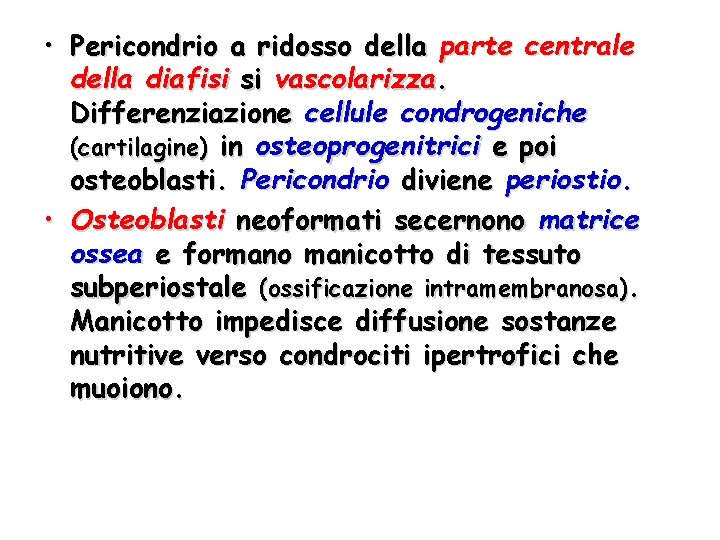 • Pericondrio a ridosso della parte centrale della diafisi si vascolarizza. Differenziazione cellule condrogeniche (cartilagine) in osteoprogenitrici e poi osteoblasti. Pericondrio diviene periostio.

• Osteoblasti neoformati secernono matrice ossea e formano manicotto di tessuto subperiostale (ossificazione intramembranosa). Manicotto impedisce diffusione sostanze nutritive verso condrociti ipertrofici che muoiono.